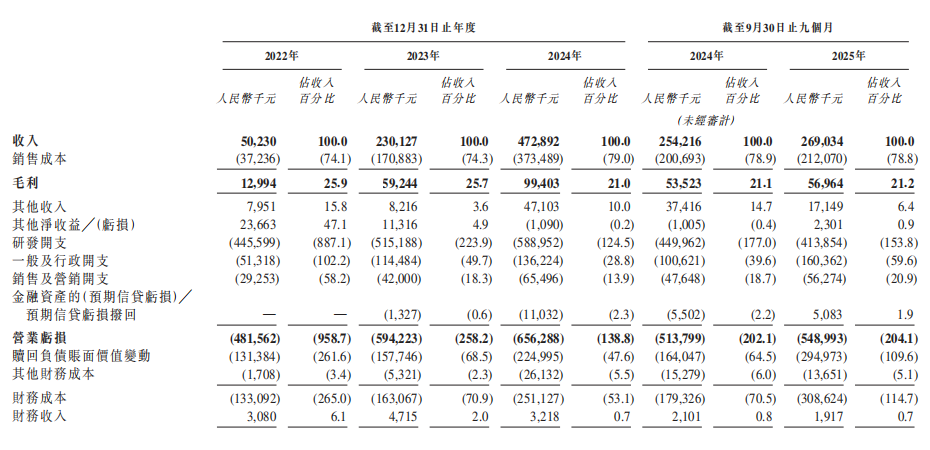 | | 截至12月31日止年度 | | | | | | 截至9月30日止九個月 | | | |
|---|---|---|---|---|---|---|---|---|---|---|
| | 2022年 | | 2023年 | | 2024年 | | 2024年 | | 2025年 | |
| | 人民幣千元 | 佔收入百分比 | 人民幣千元 | 佔收入百分比 | 人民幣千元 | 佔收入百分比 | 人民幣千元 | 佔收入百分比 | 人民幣千元 | 佔收入百分比 |
| | | | | | | | (未經審計) | | | |
| 收入 | 50,230 | 100.0 | 230,127 | 100.0 | 472,892 | 100.0 | 254,216 | 100.0 | 269,034 | 100.0 |
| 銷售成本 | (37,236) | (74.1) | (170,883) | (74.3) | (373,489) | (79.0) | (200,693) | (78.9) | (212,070) | (78.8) |
| 毛利 | 12,994 | 25.9 | 59,244 | 25.7 | 99,403 | 21.0 | 53,523 | 21.1 | 56,964 | 21.2 |
| 其他收入 | 7,951 | 15.8 | 8,216 | 3.6 | 47,103 | 10.0 | 37,416 | 14.7 | 17,149 | 6.4 |
| 其他淨收益/(虧損) | 23,663 | 47.1 | 11,316 | 4.9 | (1,090) | (0.2) | (1,005) | (0.4) | 2,301 | 0.9 |
| 研發開支 | (445,599) | (887.1) | (515,188) | (223.9) | (588,952) | (124.5) | (449,962) | (177.0) | (413,854) | (153.8) |
| 一般及行政開支 | (51,318) | (102.2) | (114,484) | (49.7) | (136,224) | (28.8) | (100,621) | (39.6) | (160,362) | (59.6) |
| 銷售及營銷開支 | (29,253) | (58.2) | (42,000) | (18.3) | (65,496) | (13.9) | (47,648) | (18.7) | (56,274) | (20.9) |
| 金融資產的(預期信貸虧損)/預期信貸虧損撥回 | — | — | (1,327) | (0.6) | (11,032) | (2.3) | (5,502) | (2.2) | 5,083 | 1.9 |
| 營業虧損 | (481,562) | (958.7) | (594,223) | (258.2) | (656,288) | (138.8) | (513,799) | (202.1) | (548,993) | (204.1) |
| 贖回負債賬面價值變動 | (131,384) | (261.6) | (157,746) | (68.5) | (224,995) | (47.6) | (164,047) | (64.5) | (294,973) | (109.6) |
| 其他財務成本 | (1,708) | (3.4) | (5,321) | (2.3) | (26,132) | (5.5) | (15,279) | (6.0) | (13,651) | (5.1) |
| 財務成本 | (133,092) | (265.0) | (163,067) | (70.9) | (251,127) | (53.1) | (179,326) | (70.5) | (308,624) | (114.7) |
| 財務收入 | 3,080 | 6.1 | 4,715 | 2.0 | 3,218 | 0.7 | 2,101 | 0.8 | 1,917 | 0.7 |